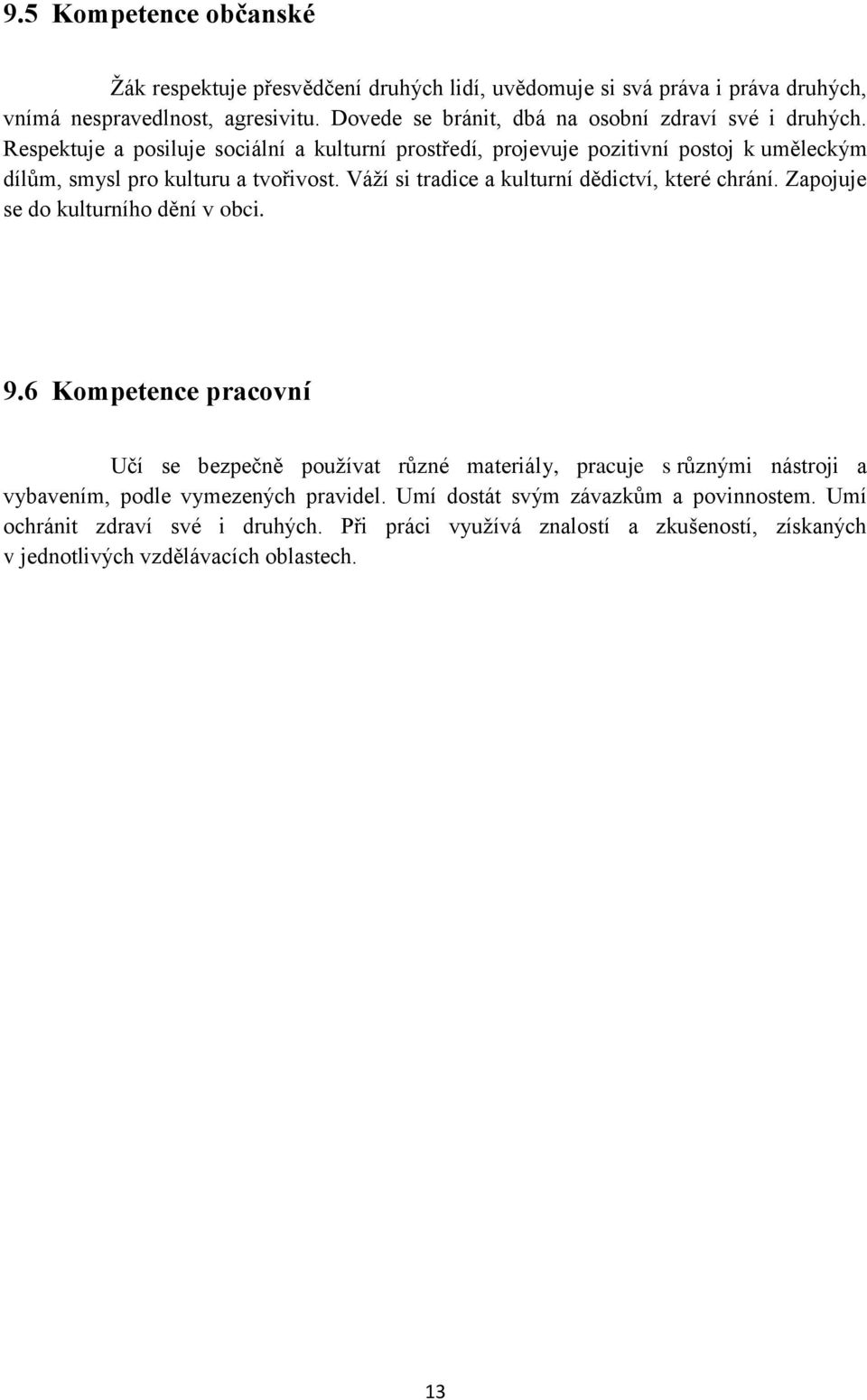 9.5 Kompetence občanské

Žák respektuje přesvědčení druhých lidí, uvědomuje si svá práva i práva druhých, vnímá nespravedlnost, agresivitu. Dovede se bránit, dbá na osobní zdraví své i druhých. Respektuje a posiluje sociální a kulturní prostředí, projevuje pozitivní postoj k uměleckým dílům, smysl pro kulturu a tvořivost. Váží si tradice a kulturní dědictví, které chrání. Zapojuje se do kulturního dění v obci.

9.6 Kompetence pracovní

Učí se bezpečně používat různé materiály, pracuje s různými nástroji a vybavením, podle vymezených pravidel. Umí dostát svým závazkům a povinnostem. Umí ochránit zdraví své i druhých. Při práci využívá znalostí a zkušeností, získaných v jednotlivých vzdělávacích oblastech.

13